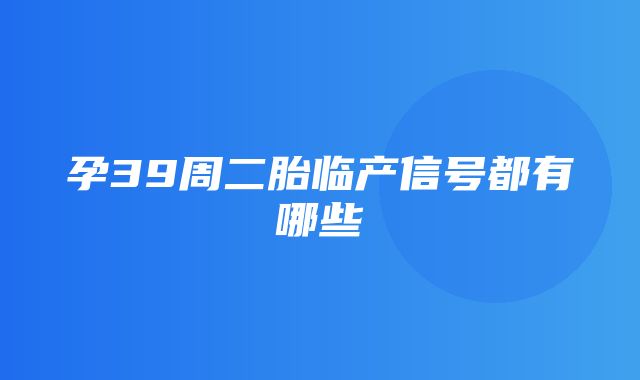 孕39周二胎临产信号都有哪些